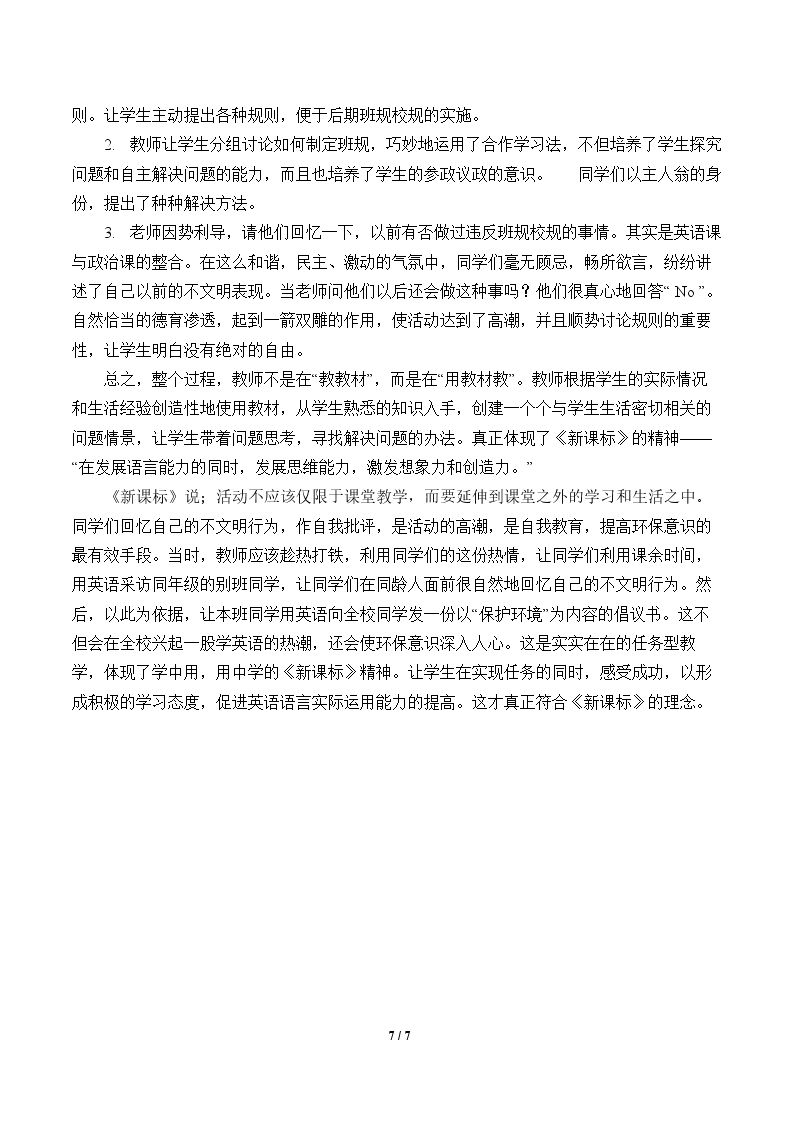 则。让学生主动提出各种规则，便于后期班规校规的实施。

2. 教师让学生分组讨论如何制定班规，巧妙地运用了合作学习法，不但培养了学生探究问题和自主解决问题的能力，而且也培养了学生的参政议政的意识。 同学们以主人翁的身份，提出了种种解决方法。

3. 老师因势利导，请他们回忆一下，以前有否做过违反班规校规的事情。其实是英语课与政治课的整合。在这么和谐，民主、激动的气氛中，同学们毫无顾忌，畅所欲言，纷纷讲述了自己以前的不文明表现。当老师问他们以后还会做这种事吗？他们很真心地回答“No”。自然恰当的德育渗透，起到一箭双雕的作用，使活动达到了高潮，并且顺势讨论规则的重要性，让学生明白没有绝对的自由。

总之，整个过程，教师不是在“教教材”，而是在“用教材教”。教师根据学生的实际情况和生活经验创造性地使用教材，从学生熟悉的知识入手，创建一个个与学生生活密切相关的问题情景，让学生带着问题思考，寻找解决问题的办法。真正体现了《新课标》的精神——“在发展语言能力的同时，发展思维能力，激发想象力和创造力。”

《新课标》说；活动不应该仅限于课堂教学，而要延伸到课堂之外的学习和生活之中。同学们回忆自己的不文明行为，作自我批评，是活动的高潮，是自我教育，提高环保意识的最有效手段。当时，教师应该趁热打铁，利用同学们的这份热情，让同学们利用课余时间，用英语采访同年级的别班同学，让同学们在同龄人面前很自然地回忆自己的不文明行为。然后，以此为依据，让本班同学用英语向全校同学发一份以“保护环境”为内容的倡议书。这不但会在全校兴起一股学英语的热潮，还会使环保意识深入人心。这是实实在在的任务型教学，体现了学中用，用中学的《新课标》精神。让学生在实现任务的同时，感受成功，以形成积极的学习态度，促进英语语言实际运用能力的提高。这才真正符合《新课标》的理念。

7 / 7